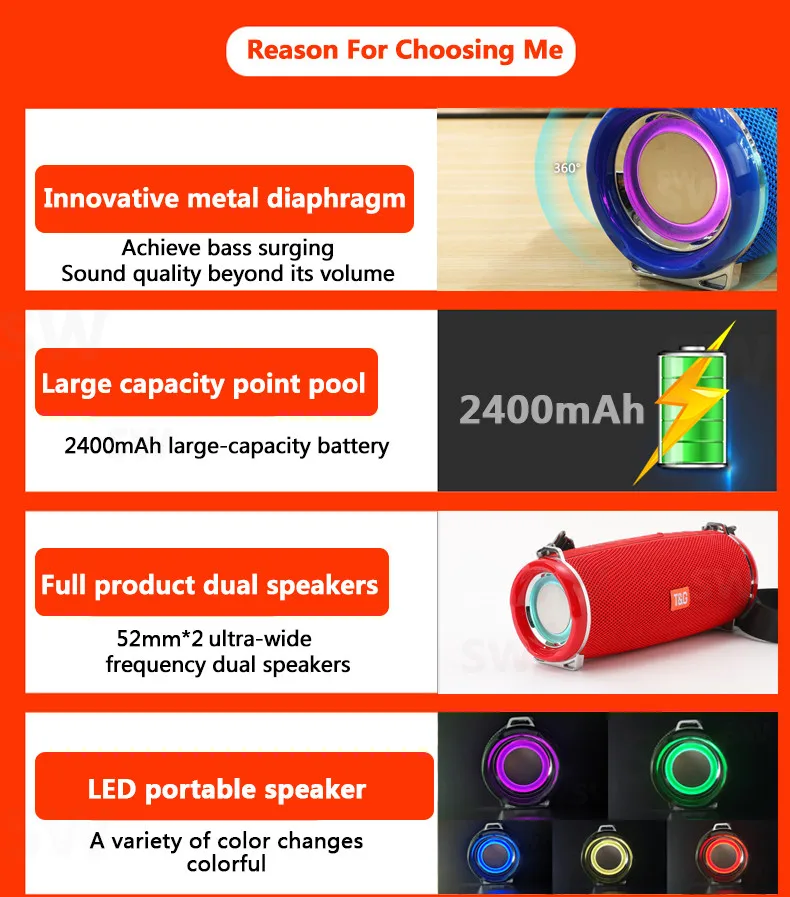 Reason For Choosing Me

Innovative metal diaphragm

Achieve bass surging
Sound quality beyond its volume

360°

Large capacity point pool

2400mAh large-capacity battery

2400mAh

Full product dual speakers

52mm*2 ultra-wide
frequency dual speakers

T&G

LED portable speaker

A variety of color changes
colorful

SW